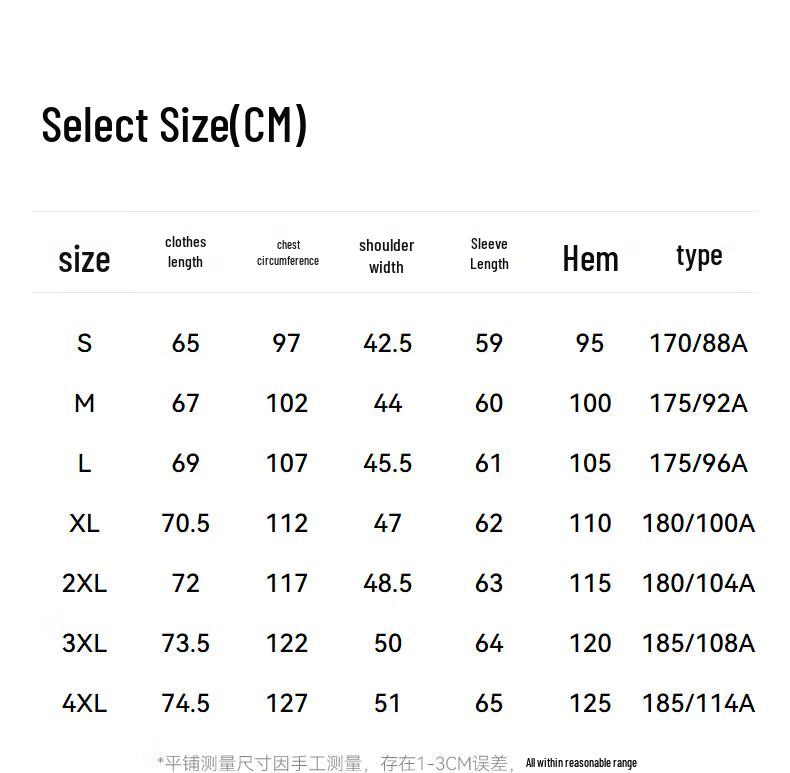 Select Size(CM)

| size | clothes length | chest circumference | shoulder width | Sleeve Length | Hem | type |
|---|---|---|---|---|---|---|
| S | 65 | 97 | 42.5 | 59 | 95 | 170/88A |
| M | 67 | 102 | 44 | 60 | 100 | 175/92A |
| L | 69 | 107 | 45.5 | 61 | 105 | 175/96A |
| XL | 70.5 | 112 | 47 | 62 | 110 | 180/100A |
| 2XL | 72 | 117 | 48.5 | 63 | 115 | 180/104A |
| 3XL | 73.5 | 122 | 50 | 64 | 120 | 185/108A |
| 4XL | 74.5 | 127 | 51 | 65 | 125 | 185/114A |

*平铺测量尺寸因手工测量，存在1-3CM误差，All within reasonable range